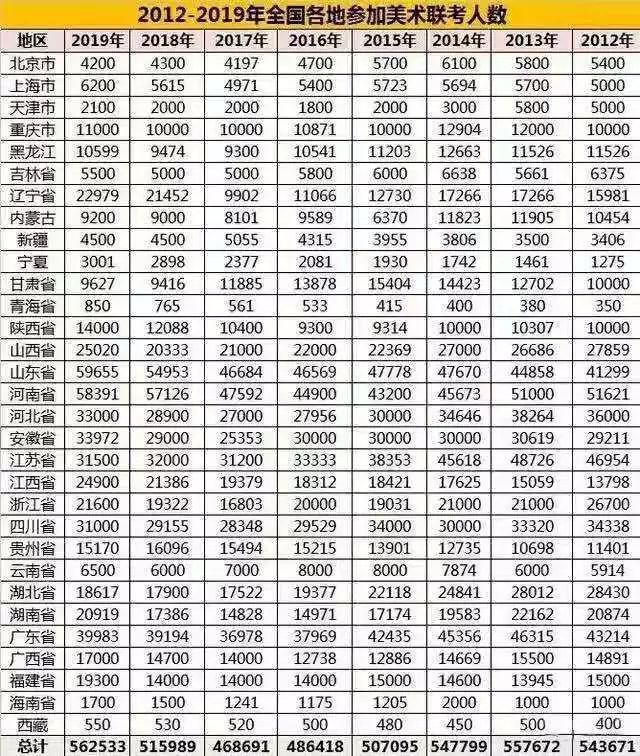 2012-2019年全国各地参加美术联考人数

| 地区 | 2019年 | 2018年 | 2017年 | 2016年 | 2015年 | 2014年 | 2013年 | 2012年 |
|---|---|---|---|---|---|---|---|---|
| 北京市 | 4200 | 4300 | 4197 | 4700 | 5700 | 6100 | 5800 | 5400 |
| 上海市 | 6200 | 5615 | 4971 | 5400 | 5723 | 5694 | 5700 | 5000 |
| 天津市 | 2100 | 2000 | 2000 | 1800 | 2000 | 3000 | 5800 | 5000 |
| 重庆市 | 11000 | 10000 | 10000 | 10871 | 10000 | 12904 | 12000 | 10000 |
| 黑龙江 | 10599 | 9474 | 9300 | 10541 | 11203 | 12663 | 11526 | 11526 |
| 吉林省 | 5500 | 5000 | 5000 | 5800 | 6000 | 6638 | 5661 | 6375 |
| 辽宁省 | 22979 | 21452 | 9902 | 11066 | 12730 | 17266 | 17266 | 15981 |
| 内蒙古 | 9200 | 9000 | 8101 | 9589 | 6370 | 11823 | 11905 | 10454 |
| 新疆 | 4500 | 4500 | 5055 | 4315 | 3955 | 3806 | 3500 | 3406 |
| 宁夏 | 3001 | 2898 | 2377 | 2081 | 1930 | 1742 | 1461 | 1275 |
| 甘肃省 | 9627 | 9416 | 11885 | 13878 | 15404 | 14423 | 12702 | 10000 |
| 青海省 | 850 | 765 | 561 | 533 | 415 | 400 | 380 | 350 |
| 陕西省 | 14000 | 12088 | 10400 | 9300 | 9314 | 10000 | 10307 | 10000 |
| 山西省 | 25020 | 20333 | 21000 | 22000 | 22369 | 27000 | 26686 | 27859 |
| 山东省 | 59655 | 54953 | 46684 | 46569 | 47778 | 47670 | 44858 | 41299 |
| 河南省 | 58391 | 57126 | 47592 | 44900 | 43200 | 45673 | 51000 | 51621 |
| 河北省 | 33000 | 28900 | 27000 | 27956 | 30000 | 34646 | 38264 | 36000 |
| 安徽省 | 33972 | 29000 | 25353 | 30000 | 30000 | 30000 | 30619 | 29211 |
| 江苏省 | 31500 | 32000 | 31200 | 33333 | 38353 | 45618 | 48726 | 46954 |
| 江西省 | 24900 | 21386 | 19379 | 18312 | 18421 | 17625 | 15059 | 13798 |
| 浙江省 | 21600 | 19322 | 16803 | 20000 | 19031 | 21000 | 21000 | 26700 |
| 四川省 | 31000 | 29155 | 28348 | 29529 | 34000 | 30000 | 33320 | 34338 |
| 贵州省 | 15170 | 16096 | 15494 | 15215 | 13901 | 12735 | 10698 | 11401 |
| 云南省 | 6500 | 6000 | 7000 | 8000 | 8000 | 7874 | 6000 | 5914 |
| 湖北省 | 18617 | 17900 | 17522 | 19377 | 22118 | 24841 | 28012 | 28430 |
| 湖南省 | 20919 | 17386 | 14828 | 14971 | 17174 | 19583 | 22162 | 20874 |
| 广东省 | 39983 | 39194 | 36978 | 37969 | 42435 | 45356 | 46315 | 43214 |
| 广西省 | 17000 | 14700 | 14000 | 12738 | 12886 | 14669 | 15500 | 14891 |
| 福建省 | 19300 | 14000 | 14000 | 14000 | 15000 | 14600 | 13945 | 15000 |
| 海南省 | 1700 | 1500 | 1241 | 1175 | 1205 | 2000 | 1000 | 1000 |
| 西藏 | 550 | 530 | 520 | 500 | 480 | 450 | 500 | 400 |
| 总计 | 562533 | 515989 | 468691 | 486418 | 507095 | 547799 | 557672 | 543671 |